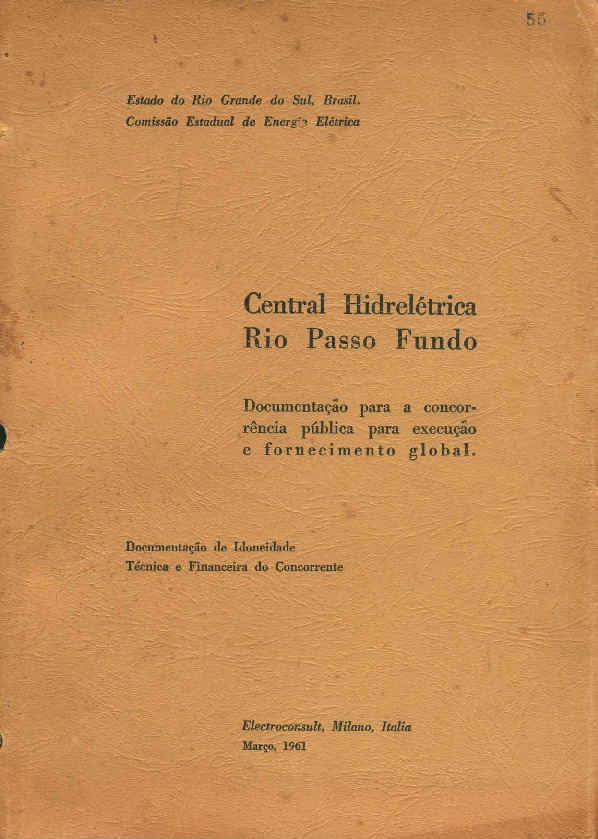 55

Estado do Rio Grande do Sul, Brasil.
Comissão Estadual de Energia Elétrica

Central Hidrelétrica
Rio Passo Fundo

Documentação para a concorrência pública para execução e fornecimento global.

Documentação de Idoneidade
Técnica e Financeira do Concorrente

Electroconsult, Milano, Italia
Março, 1961